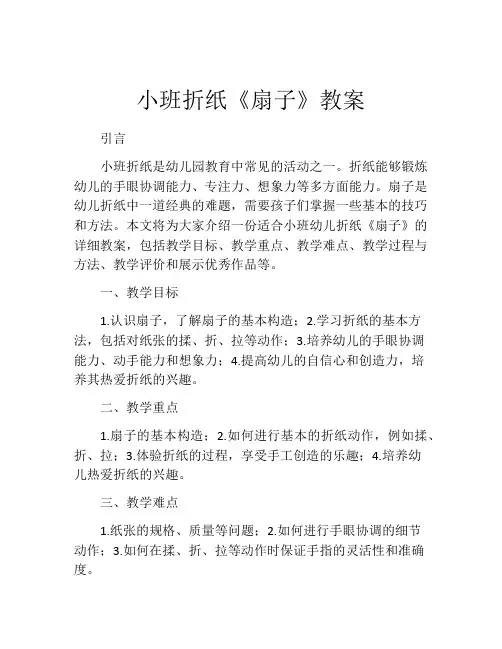 小班折纸《扇子》教案

引言

小班折纸是幼儿园教育中常见的活动之一。折纸能够锻炼幼儿的手眼协调能力、专注力、想象力等多方面能力。扇子是幼儿折纸中一道经典的难题，需要孩子们掌握一些基本的技巧和方法。本文将为大家介绍一份适合小班幼儿折纸《扇子》的详细教案，包括教学目标、教学重点、教学难点、教学过程与方法、教学评价和展示优秀作品等。

一、教学目标

1.认识扇子，了解扇子的基本构造；2.学习折纸的基本方法，包括对纸张的揉、折、拉等动作；3.培养幼儿的手眼协调能力、动手能力和想象力；4.提高幼儿的自信心和创造力，培养其热爱折纸的兴趣。

二、教学重点

1.扇子的基本构造；2.如何进行基本的折纸动作，例如揉、折、拉；3.体验折纸的过程，享受手工创造的乐趣；4.培养幼儿热爱折纸的兴趣。

三、教学难点

1.纸张的规格、质量等问题；2.如何进行手眼协调的细节动作；3.如何在揉、折、拉等动作时保证手指的灵活性和准确度。